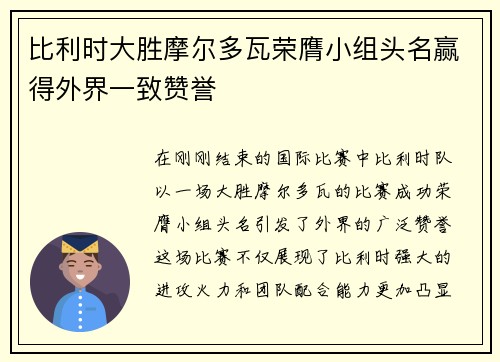 比利时大胜摩尔多瓦荣膺小组头名赢得外界一致赞誉

在刚刚结束的国际比赛中比利时队以一场大胜摩尔多瓦的比赛成功荣膺小组头名引发了外界的广泛赞誉这场比赛不仅展现了比利时强大的进攻火力和团队配合能力更加凸显